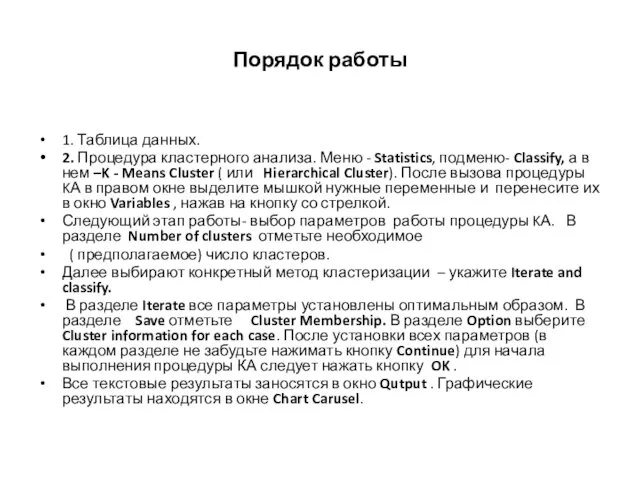 Порядок работы

• 1. Таблица данных.
• 2. Процедура кластерного анализа. Меню - Statistics, подменю- Classify, а в нем –K - Means Cluster ( или Hierarchical Cluster). После вызова процедуры КА в правом окне выделите мышкой нужные переменные и перенесите их в окно Variables , нажав на кнопку со стрелкой.
• Следующий этап работы- выбор параметров работы процедуры КА. В разделе Number of clusters отметьте необходимое
• ( предполагаемое) число кластеров.
• Далее выбирают конкретный метод кластеризации – укажите Iterate and classify.
• В разделе Iterate все параметры установлены оптимальным образом. В разделе Save отметьте Cluster Membership. В разделе Option выберите Cluster information for each case. После установки всех параметров (в каждом разделе не забудьте нажимать кнопку Continue) для начала выполнения процедуры КА следует нажать кнопку OK .
• Все текстовые результаты заносятся в окно Qutput . Графические результаты находятся в окне Chart Carusel.